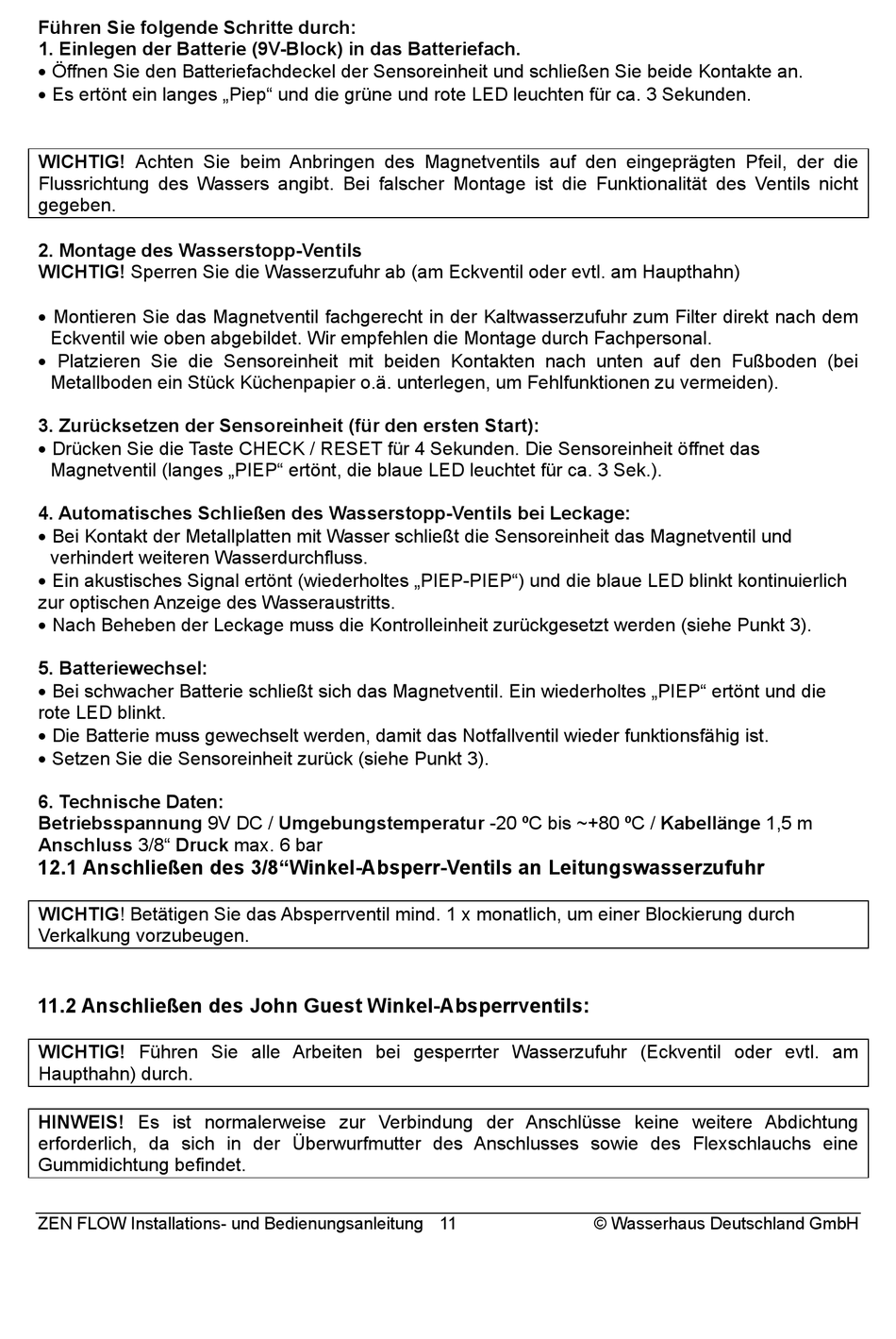 Führen Sie folgende Schritte durch:
1. Einlegen der Batterie (9V-Block) in das Batteriefach.
• Öffnen Sie den Batteriefachdeckel der Sensoreinheit und schließen Sie beide Kontakte an.
• Es ertönt ein langes „Piep“ und die grüne und rote LED leuchten für ca. 3 Sekunden.

WICHTIG! Achten Sie beim Anbringen des Magnetventils auf den eingeprägten Pfeil, der die Flussrichtung des Wassers angibt. Bei falscher Montage ist die Funktionalität des Ventils nicht gegeben.

2. Montage des Wasserstopp-Ventils
WICHTIG! Sperren Sie die Wasserzufuhr ab (am Eckventil oder evtl. am Haupthahn)

• Montieren Sie das Magnetventil fachgerecht in der Kaltwasserzufuhr zum Filter direkt nach dem Eckventil wie oben abgebildet. Wir empfehlen die Montage durch Fachpersonal.
• Platzieren Sie die Sensoreinheit mit beiden Kontakten nach unten auf den Fußboden (bei Metallboden ein Stück Küchenpapier o.ä. unterlegen, um Fehlfunktionen zu vermeiden).

3. Zurücksetzen der Sensoreinheit (für den ersten Start):
• Drücken Sie die Taste CHECK / RESET für 4 Sekunden. Die Sensoreinheit öffnet das Magnetventil (langes „PIEP“ ertönt, die blaue LED leuchtet für ca. 3 Sek.).

4. Automatisches Schließen des Wasserstopp-Ventils bei Leckage:
• Bei Kontakt der Metallplatten mit Wasser schließt die Sensoreinheit das Magnetventil und verhindert weiteren Wasserdurchfluss.
• Ein akustisches Signal ertönt (wiederholtes „PIEP-PIEP“) und die blaue LED blinkt kontinuierlich zur optischen Anzeige des Wasseraustritts.
• Nach Beheben der Leckage muss die Kontrolleinheit zurückgesetzt werden (siehe Punkt 3).

5. Batteriewechsel:
• Bei schwacher Batterie schließt sich das Magnetventil. Ein wiederholtes „PIEP“ ertönt und die rote LED blinkt.
• Die Batterie muss gewechselt werden, damit das Notfallventil wieder funktionsfähig ist.
• Setzen Sie die Sensoreinheit zurück (siehe Punkt 3).

6. Technische Daten:
Betriebsspannung 9V DC / Umgebungstemperatur -20 ºC bis ~+80 ºC / Kabellänge 1,5 m
Anschluss 3/8“ Druck max. 6 bar
12.1 Anschließen des 3/8“Winkel-Absperr-Ventils an Leitungswasserzufuhr

WICHTIG! Betätigen Sie das Absperrventil mind. 1 x monatlich, um einer Blockierung durch Verkalkung vorzubeugen.

11.2 Anschließen des John Guest Winkel-Absperrventils:

WICHTIG! Führen Sie alle Arbeiten bei gesperrter Wasserzufuhr (Eckventil oder evtl. am Haupthahn) durch.

HINWEIS! Es ist normalerweise zur Verbindung der Anschlüsse keine weitere Abdichtung erforderlich, da sich in der Überwurfmutter des Anschlusses sowie des Flexschlauchs eine Gummidichtung befindet.

ZEN FLOW Installations- und Bedienungsanleitung 11 © Wasserhaus Deutschland GmbH